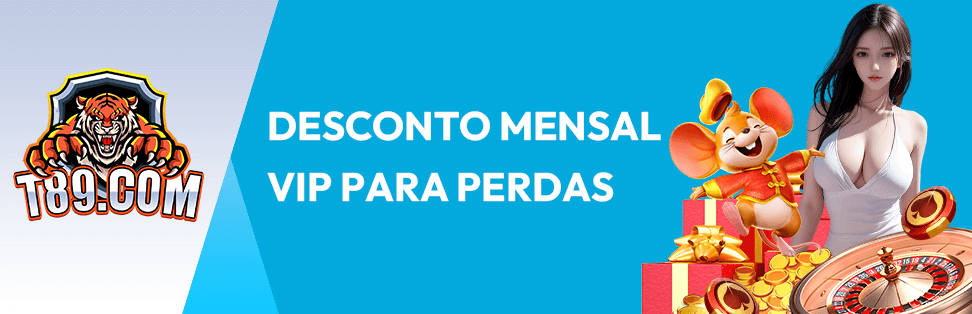 T89.COM

DESCONTO MENSAL VIP PARA PERDAS